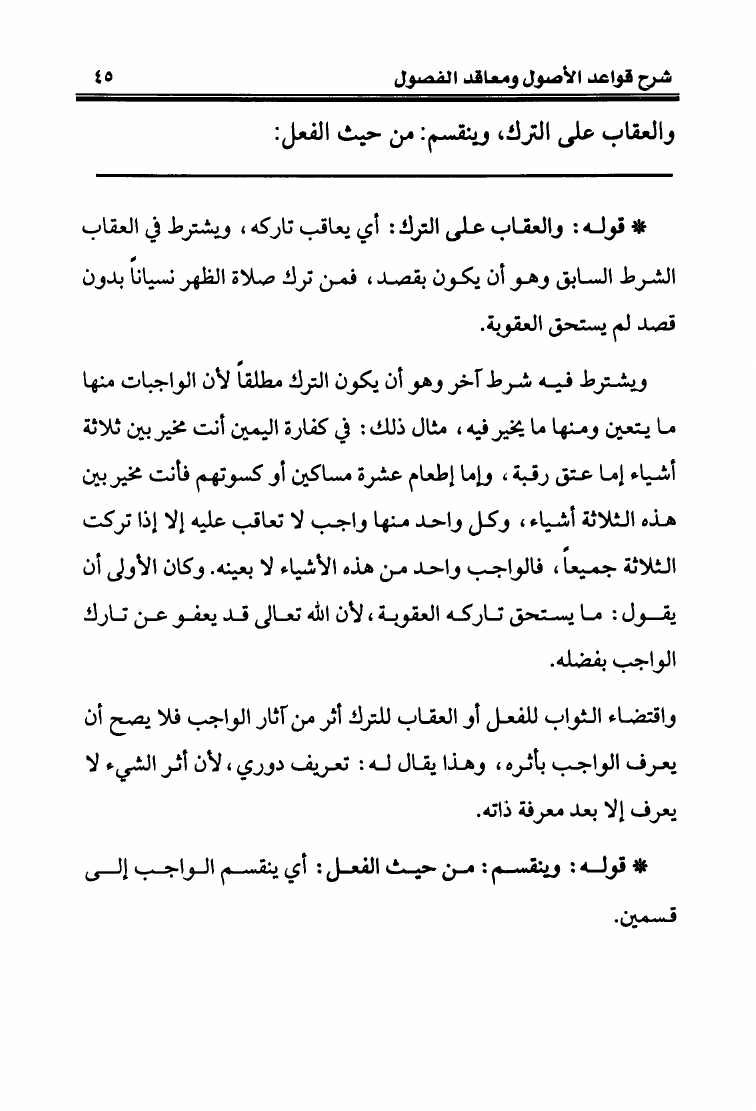 شرح قواعد الأصول ومعاقد الفصول ٤٥

والعقاب على الترك، وينقسم: من حيث الفعل:

* قوله: والعقاب على الترك: أي يعاقب تاركه، ويشترط في العقاب الشرط السابق وهو أن يكون بقصد، فمن ترك صلاة الظهر نسياناً بدون قصد لم يستحق العقوبة.

ويشترط فيه شرط آخر وهو أن يكون الترك مطلقاً لأن الواجبات منها ما يتعين ومنها ما يخير فيه، مثال ذلك: في كفارة اليمين أنت مخير بين ثلاثة أشياء إما عتق رقبة، وإما إطعام عشرة مساكين أو كسوتهم فأنت مخير بين هذه الثلاثة أشياء، وكل واحد منها واجب لا تعاقب عليه إلا إذا تركت الثلاثة جميعاً، فالواجب واحد من هذه الأشياء لا بعينه. وكان الأولى أن يقول: ما يستحق تاركه العقوبة، لأن الله تعالى قد يعفو عن تارك الواجب بفضله.

واقتضاء الثواب للفعل أو العقاب للترك أثر من آثار الواجب فلا يصح أن يعرف الواجب بأثره، وهذا يقال له: تعريف دوري، لأن أثر الشيء لا يعرف إلا بعد معرفة ذاته.

* قوله: وينقسم: من حيث الفعل: أي ينقسم الواجب إلى قسمين.